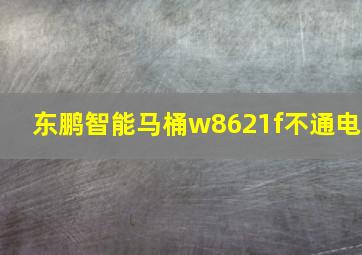 东鹏智能马桶w8621f不通电